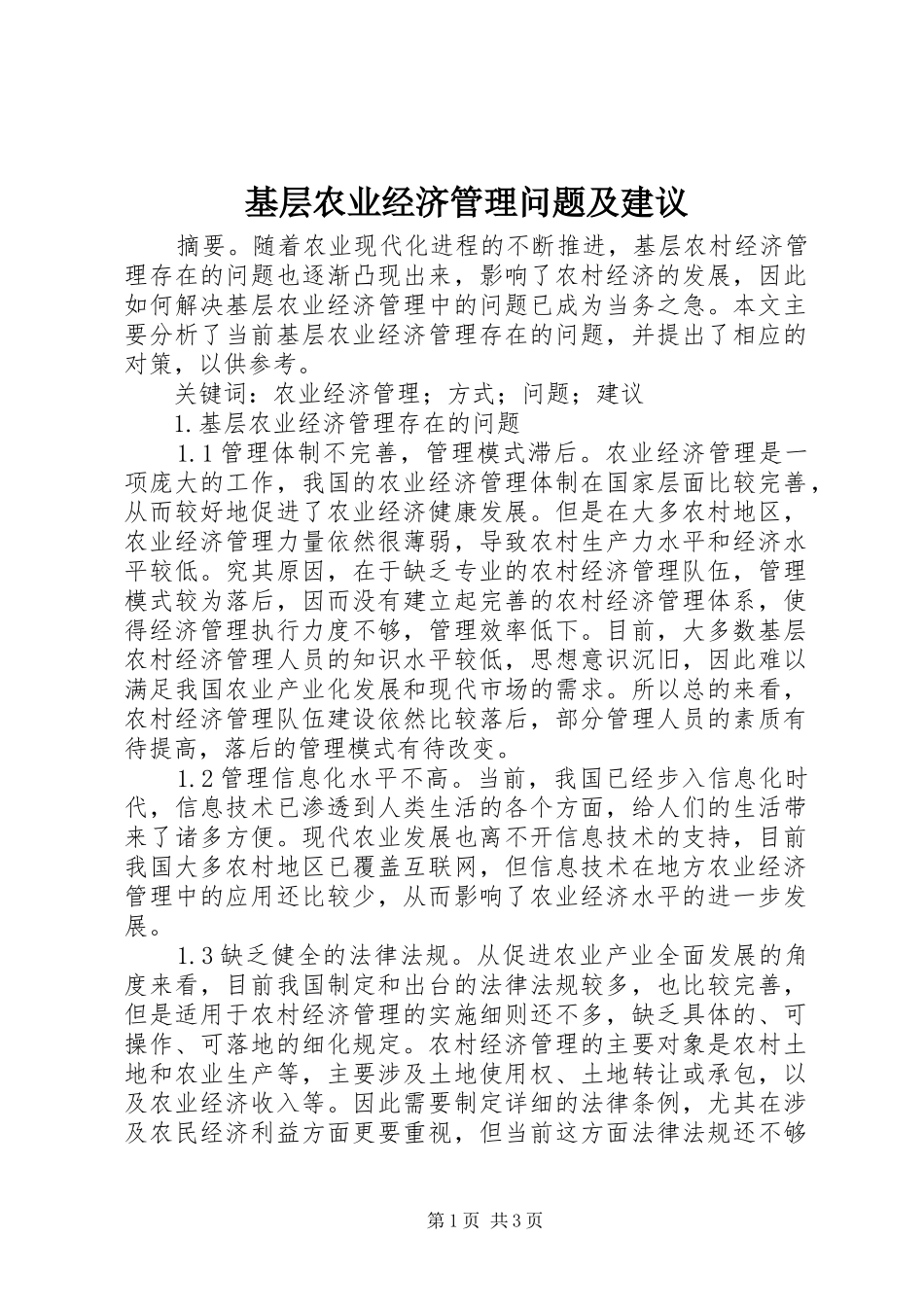 基层农业经济管理问题及建议

摘要。随着农业现代化进程的不断推进，基层农村经济管理存在的问题也逐渐凸现出来，影响了农村经济的发展，因此如何解决基层农业经济管理中的问题已成为当务之急。本文主要分析了当前基层农业经济管理存在的问题，并提出了相应的对策，以供参考。

关键词：农业经济管理；方式；问题；建议

1.基层农业经济管理存在的问题

1.1管理体制不完善，管理模式滞后。农业经济管理是一项庞大的工作，我国的农业经济管理体制在国家层面比较完善，从而较好地促进了农业经济健康发展。但是在大多农村地区，农业经济管理力量依然很薄弱，导致农村生产力水平和经济水平较低。究其原因，在于缺乏专业的农村经济管理队伍，管理模式较为落后，因而没有建立起完善的农村经济管理体系，使得经济管理执行力度不够，管理效率低下。目前，大多数基层农村经济管理人员的知识水平较低，思想意识沉旧，因此难以满足我国农业产业化发展和现代市场的需求。所以总的来看，农村经济管理队伍建设依然比较落后，部分管理人员的素质有待提高，落后的管理模式有待改变。

1.2管理信息化水平不高。当前，我国已经步入信息化时代，信息技术已渗透到人类生活的各个方面，给人们的生活带来了诸多方便。现代农业发展也离不开信息技术的支持，目前我国大多农村地区已覆盖互联网，但信息技术在地方农业经济管理中的应用还比较少，从而影响了农业经济水平的进一步发展。

1.3缺乏健全的法律法规。从促进农业产业全面发展的角度来看，目前我国制定和出台的法律法规较多，也比较完善，但是适用于农村经济管理的实施细则还不多，缺乏具体的、可操作、可落地的细化规定。农村经济管理的主要对象是农村土地和农业生产等，主要涉及土地使用权、土地转让或承包，以及农业经济收入等。因此需要制定详细的法律条例，尤其在涉及农民经济利益方面更要重视，但当前这方面法律法规还不够

第1页 共3页